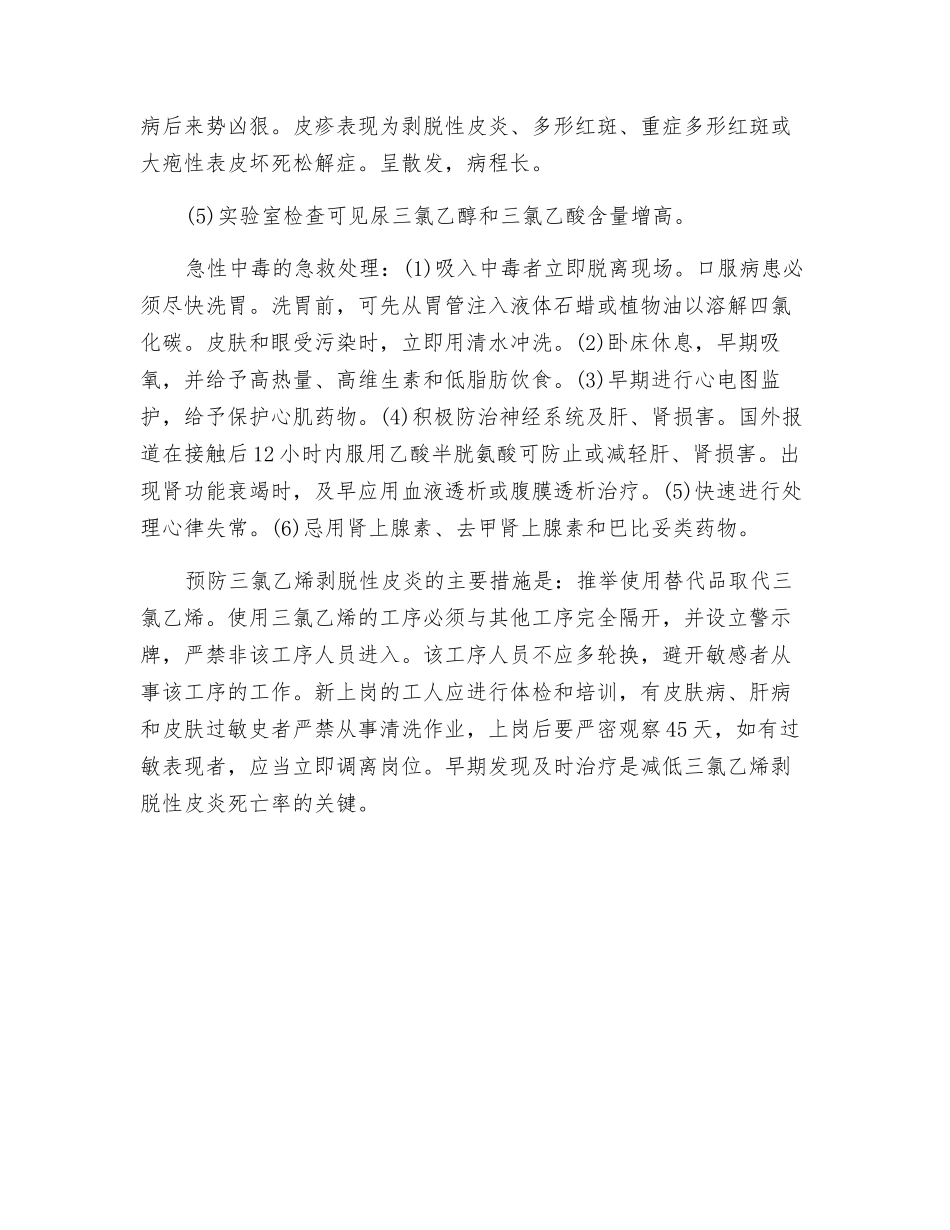 病后来势凶狠。皮疹表现为剥脱性皮炎、多形红斑、重症多形红斑或大疱性表皮坏死松解症。呈散发，病程长。

(5)实验室检查可见尿三氯乙醇和三氯乙酸含量增高。

急性中毒的急救处理：(1)吸入中毒者立即脱离现场。口服病患必须尽快洗胃。洗胃前，可先从胃管注入液体石蜡或植物油以溶解四氯化碳。皮肤和眼受污染时，立即用清水冲洗。(2)卧床休息，早期吸氧，并给予高热量、高维生素和低脂肪饮食。(3)早期进行心电图监护，给予保护心肌药物。(4)积极防治神经系统及肝、肾损害。国外报道在接触后12小时内服用乙酸半胱氨酸可防止或减轻肝、肾损害。出现肾功能衰竭时，及早应用血液透析或腹膜透析治疗。(5)快速进行处理心律失常。(6)忌用肾上腺素、去甲肾上腺素和巴比妥类药物。

预防三氯乙烯剥脱性皮炎的主要措施是：推举使用替代品取代三氯乙烯。使用三氯乙烯的工序必须与其他工序完全隔开，并设立警示牌，严禁非该工序人员进入。该工序人员不应多轮换，避开敏感者从事该工序的工作。新上岗的工人应进行体检和培训，有皮肤病、肝病和皮肤过敏史者严禁从事清洗作业，上岗后要严密观察45天，如有过敏表现者，应当立即调离岗位。早期发现及时治疗是减低三氯乙烯剥脱性皮炎死亡率的关键。